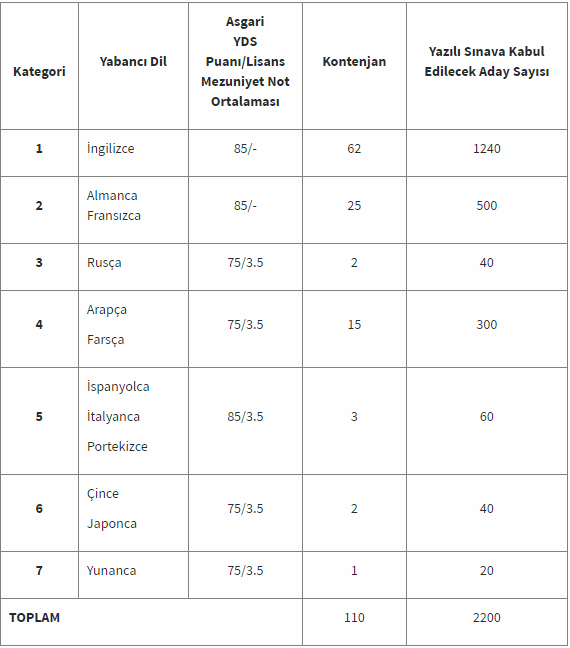 | Kategori | Yabancı Dil | Asgari YDS Puanı/Lisans Mezuniyet Not Ortalaması | Kontenjan | Yazılı Sınava Kabul Edilecek Aday Sayısı |
|---|---|---|---|---|
| 1 | İngilizce | 85/- | 62 | 1240 |
| 2 | Almanca Fransızca | 85/- | 25 | 500 |
| 3 | Rusça | 75/3.5 | 2 | 40 |
| 4 | Arapça Farsça | 75/3.5 | 15 | 300 |
| 5 | İspanyolca İtalyanca Portekizce | 85/3.5 | 3 | 60 |
| 6 | Çince Japonca | 75/3.5 | 2 | 40 |
| 7 | Yunanca | 75/3.5 | 1 | 20 |
| TOPLAM | | | 110 | 2200 |